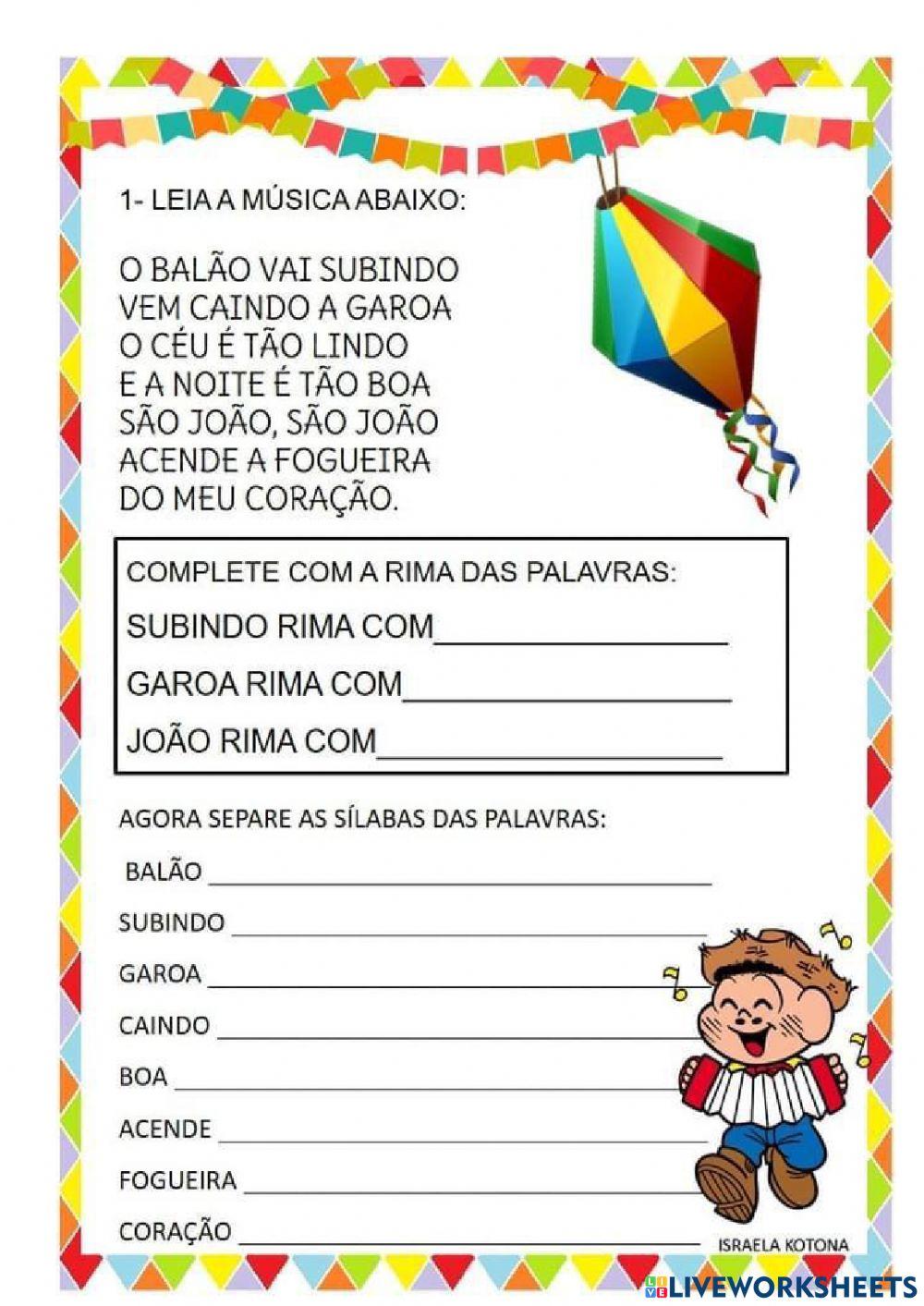 1- LEIA A MÚSICA ABAIXO:

O BALÃO VAI SUBINDO
VEM CAINDO A GAROA
O CÉU É TÃO LINDO
E A NOITE É TÃO BOA
SÃO JOÃO, SÃO JOÃO
ACENDE A FOGUEIRA
DO MEU CORAÇÃO.

COMPLETE COM A RIMA DAS PALAVRAS:
SUBINDO RIMA COM_______________
GAROA RIMA COM_______________
JOÃO RIMA COM_______________

AGORA SEPARE AS SÍLABAS DAS PALAVRAS:
BALÃO _______________
SUBINDO _______________
GAROA _______________
CAINDO _______________
BOA _______________
ACENDE _______________
FOGUEIRA _______________
CORAÇÃO _______________

ISRAELA KOTONA

LIVEWORKSHEETS